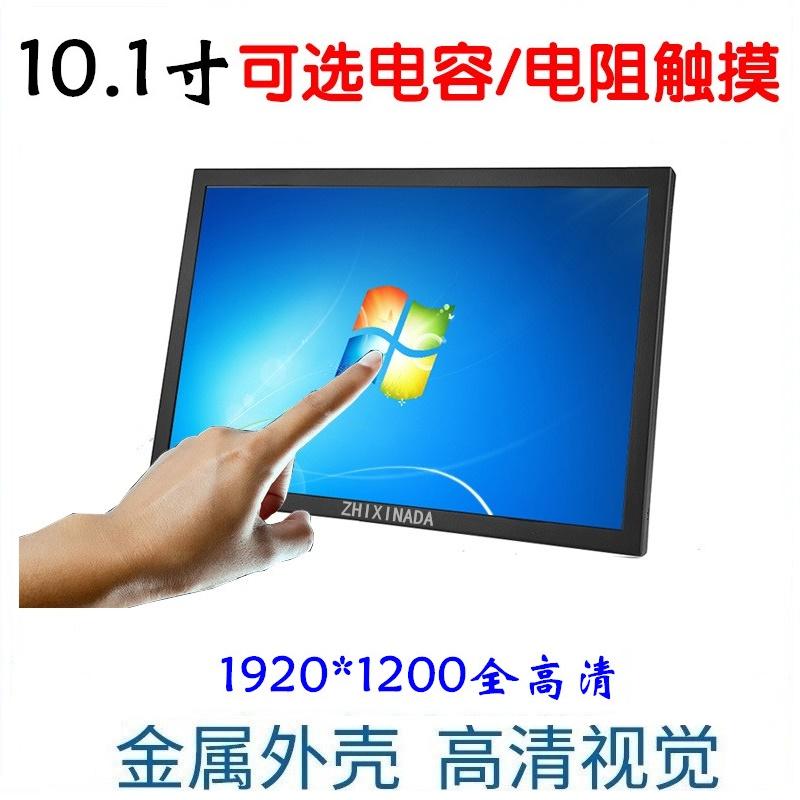 10.1寸可选电容/电阻触摸

ZHIXINADA

1920*1200全高清

金属外壳 高清视觉